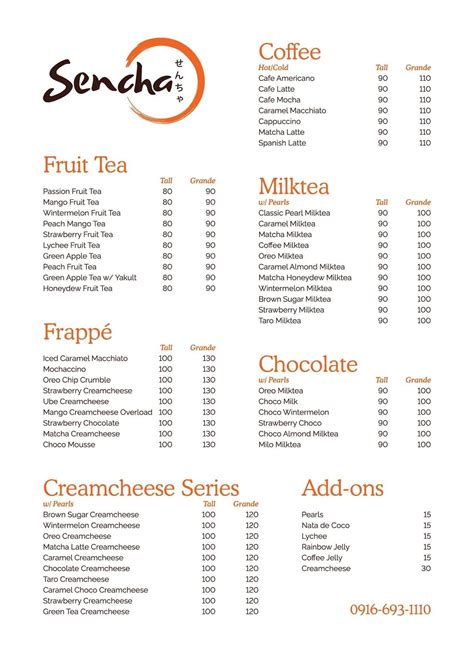 Sencha せんちゃ

Fruit Tea

| | Tall | Grande |
|---|---|---|
| Passion Fruit Tea | 80 | 90 |
| Mango Fruit Tea | 80 | 90 |
| Wintermelon Fruit Tea | 80 | 90 |
| Peach Mango Tea | 80 | 90 |
| Strawberry Fruit Tea | 80 | 90 |
| Lychee Fruit Tea | 80 | 90 |
| Green Apple Tea | 80 | 90 |
| Peach Fruit Tea | 80 | 90 |
| Green Apple Tea w/ Yakult | 80 | 90 |
| Honeydew Fruit Tea | 80 | 90 |

Frappé

| | Tall | Grande |
|---|---|---|
| Iced Caramel Macchiato | 100 | 130 |
| Mochaccino | 100 | 130 |
| Oreo Chip Crumble | 100 | 130 |
| Strawberry Creamcheese | 100 | 130 |
| Ube Creamcheese | 100 | 130 |
| Mango Creamcheese Overload | 100 | 130 |
| Strawberry Chocolate | 100 | 130 |
| Matcha Creamcheese | 100 | 130 |
| Choco Mousse | 100 | 130 |

Creamcheese Series

| w/ Pearls | Tall | Grande |
|---|---|---|
| Brown Sugar Creamcheese | 100 | 120 |
| Wintermelon Creamcheese | 100 | 120 |
| Oreo Creamcheese | 100 | 120 |
| Matcha Latte Creamcheese | 100 | 120 |
| Caramel Creamcheese | 100 | 120 |
| Chocolate Creamcheese | 100 | 120 |
| Taro Creamcheese | 100 | 120 |
| Caramel Choco Creamcheese | 100 | 120 |
| Strawberry Creamcheese | 100 | 120 |
| Green Tea Creamcheese | 100 | 120 |

Coffee

| Hot/Cold | Tall | Grande |
|---|---|---|
| Cafe Americano | 90 | 110 |
| Cafe Latte | 90 | 110 |
| Cafe Mocha | 90 | 110 |
| Caramel Macchiato | 90 | 110 |
| Cappuccino | 90 | 110 |
| Matcha Latte | 90 | 110 |
| Spanish Latte | 90 | 110 |

Milktea

| w/ Pearls | Tall | Grande |
|---|---|---|
| Classic Pearl Milktea | 90 | 100 |
| Caramel Milktea | 90 | 100 |
| Matcha Milktea | 90 | 100 |
| Coffee Milktea | 90 | 100 |
| Oreo Milktea | 90 | 100 |
| Caramel Almond Milktea | 90 | 100 |
| Matcha Honeydew Milktea | 90 | 100 |
| Wintermelon Milktea | 90 | 100 |
| Brown Sugar Milktea | 90 | 100 |
| Strawberry Milktea | 90 | 100 |
| Taro Milktea | 90 | 100 |

Chocolate

| w/ Pearls | Tall | Grande |
|---|---|---|
| Oreo Milktea | 90 | 100 |
| Choco Milk | 90 | 100 |
| Choco Wintermelon | 90 | 100 |
| Strawberry Choco | 90 | 100 |
| Choco Almond Milktea | 90 | 100 |
| Milo Milktea | 90 | 100 |

Add-ons

| | |
|---|---|
| Pearls | 15 |
| Nata de Coco | 15 |
| Lychee | 15 |
| Rainbow Jelly | 15 |
| Coffee Jelly | 15 |
| Creamcheese | 30 |

0916-693-1110